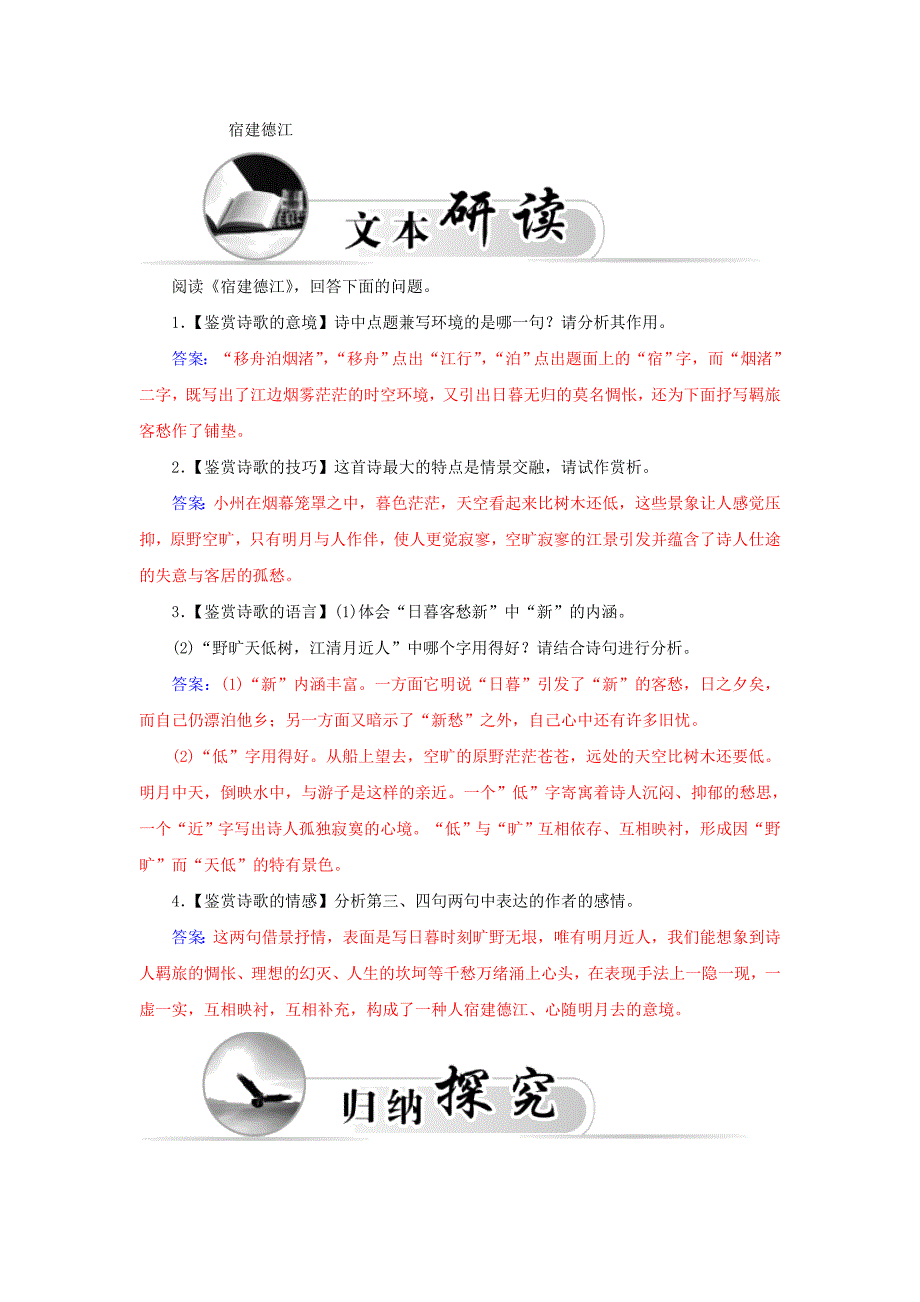 宿建德江

文本研读

阅读《宿建德江》，回答下面的问题。

1.【鉴赏诗歌的意境】诗中点题兼写环境的是哪一句？请分析其作用。

答案：“移舟泊烟渚”，“移舟”点出“江行”，“泊”点出题面上的“宿”字，而“烟渚”二字，既写出了江边烟雾茫茫的时空环境，又引出日暮无归的莫名惆怅，还为下面抒写羁旅客愁作了铺垫。

2.【鉴赏诗歌的技巧】这首诗最大的特点是情景交融，请试作赏析。

答案 小州在烟幕笼罩之中，暮色茫茫，天空看起来比树木还低，这些景象让人感觉压抑，原野空旷，只有明月与人作伴，使人更觉寂寥，空旷寂寥的江景引发并蕴含了诗人仕途的失意与客居的孤愁。

3.【鉴赏诗歌的语言】(1)体会“日暮客愁新”中“新”的内涵。

(2)“野旷天低树，江清月近人”中哪个字用得好？请结合诗句进行分析。

答案：(1)“新”内涵丰富。一方面它明说“日暮”引发了“新”的客愁，日之夕矣，而自己仍漂泊他乡；另一方面又暗示了“新愁”之外，自己心中还有许多旧忧。

(2)“低”字用得好。从船上望去，空旷的原野茫茫苍苍，远处的天空比树木还要低。明月中天，倒映水中，与游子是这样的亲近。一个”低”字寄寓着诗人沉闷、抑郁的愁思，一个“近”字写出诗人孤独寂寞的心境。“低”与“旷”互相依存、互相映衬，形成因“野旷”而“天低”的特有景色。

4.【鉴赏诗歌的情感】分析第三、四句两句中表达的作者的感情。

答案 这两句借景抒情，表面是写日暮时刻旷野无垠，唯有明月近人，我们能想象到诗人羁旅的惆怅、理想的幻灭、人生的坎坷等千愁万绪涌上心头，在表现手法上一隐一现，一虚一实，互相映衬，互相补充，构成了一种人宿建德江、心随明月去的意境。

归纳探究